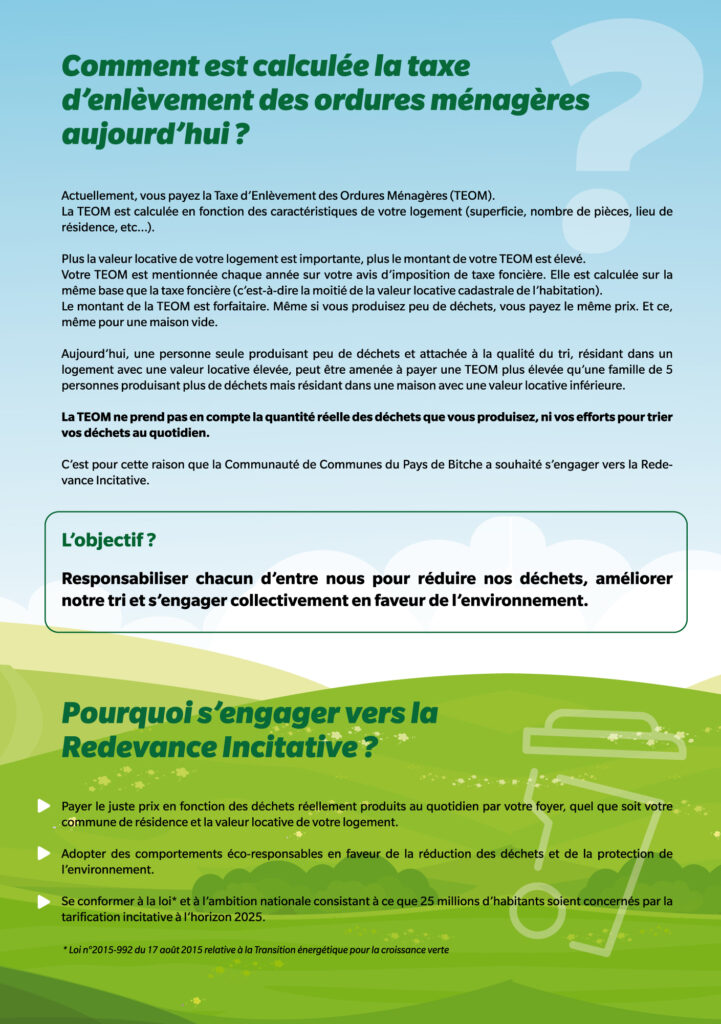 Comment est calculée la taxe d'enlèvement des ordures ménagères aujourd'hui ?

Actuellement, vous payez la Taxe d'Enlèvement des Ordures Ménagères (TEOM).
La TEOM est calculée en fonction des caractéristiques de votre logement (superficie, nombre de pièces, lieu de résidence, etc...).

Plus la valeur locative de votre logement est importante, plus le montant de votre TEOM est élevé.
Votre TEOM est mentionnée chaque année sur votre avis d'imposition de taxe foncière. Elle est calculée sur la même base que la taxe foncière (c'est-à-dire la moitié de la valeur locative cadastrale de l'habitation).
Le montant de la TEOM est forfaitaire. Même si vous produisez peu de déchets, vous payez le même prix. Et ce, même pour une maison vide.

Aujourd'hui, une personne seule produisant peu de déchets et attachée à la qualité du tri, résidant dans un logement avec une valeur locative élevée, peut être amenée à payer une TEOM plus élevée qu'une famille de 5 personnes produisant plus de déchets mais résidant dans une maison avec une valeur locative inférieure.

La TEOM ne prend pas en compte la quantité réelle des déchets que vous produisez, ni vos efforts pour trier vos déchets au quotidien.

C'est pour cette raison que la Communauté de Communes du Pays de Bitche a souhaité s'engager vers la Redevance Incitative.

L'objectif ?

Responsabiliser chacun d'entre nous pour réduire nos déchets, améliorer notre tri et s'engager collectivement en faveur de l'environnement.

Pourquoi s'engager vers la Redevance Incitative ?

Payer le juste prix en fonction des déchets réellement produits au quotidien par votre foyer, quel que soit votre commune de résidence et la valeur locative de votre logement.

Adopter des comportements éco-responsables en faveur de la réduction des déchets et de la protection de l'environnement.

Se conformer à la loi* et à l'ambition nationale consistant à ce que 25 millions d'habitants soient concernés par la tarification incitative à l'horizon 2025.

* Loi n°2015-992 du 17 août 2015 relative à la Transition énergétique pour la croissance verte